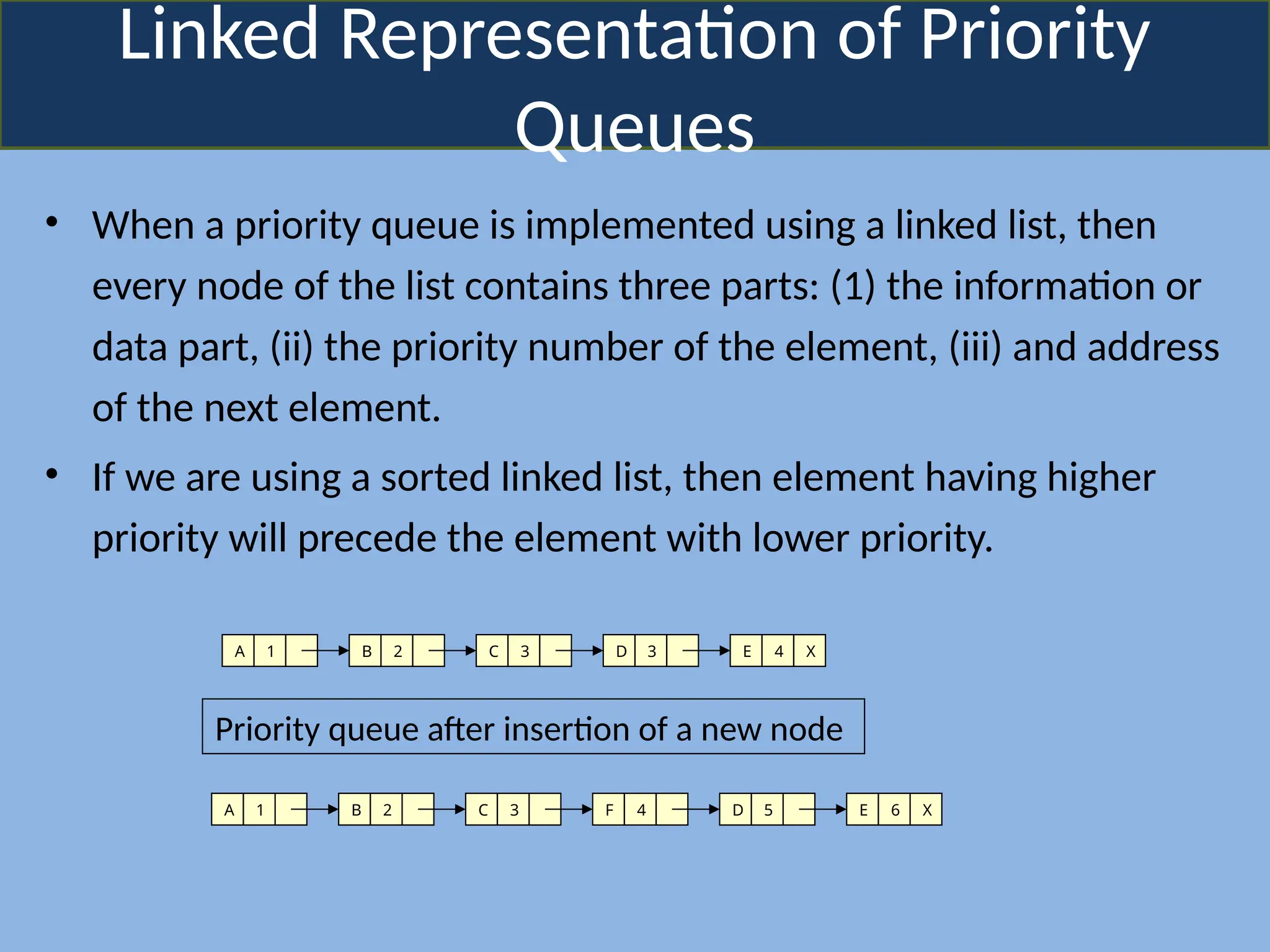 Linked Representation of Priority Queues

• When a priority queue is implemented using a linked list, then every node of the list contains three parts: (1) the information or data part, (ii) the priority number of the element, (iii) and address of the next element.

• If we are using a sorted linked list, then element having higher priority will precede the element with lower priority.

A 1 B 2 C 3 D 3 E 4 X

Priority queue after insertion of a new node

A 1 B 2 C 3 F 4 D 5 E 6 X